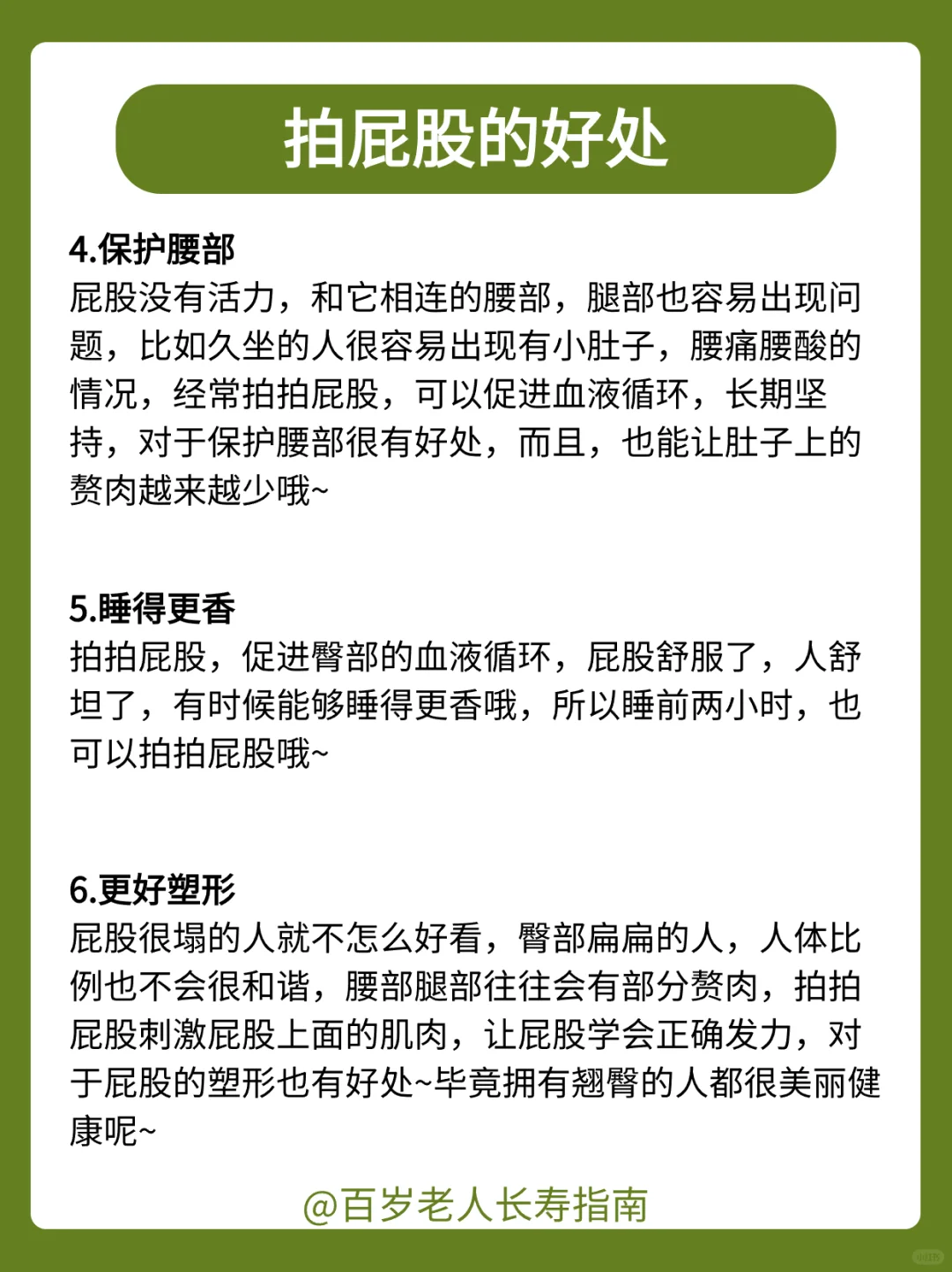 拍屁股的好处

4.保护腰部
屁股没有活力，和它相连的腰部，腿部也容易出现问题，比如久坐的人很容易出现有小肚子，腰痛腰酸的情况，经常拍拍屁股，可以促进血液循环，长期坚持，对于保护腰部很有好处，而且，也能让肚子上的赘肉越来越少哦~

5.睡得更香
拍拍屁股，促进臀部的血液循环，屁股舒服了，人舒坦了，有时候能够睡得更香哦，所以睡前两小时，也可以拍拍屁股哦~

6.更好塑形
屁股很塌的人就不怎么好看，臀部扁扁的人，人体比例也不会很和谐，腰部腿部往往会有部分赘肉，拍拍屁股刺激屁股上面的肌肉，让屁股学会正确发力，对于屁股的塑形也有好处~毕竟拥有翘臀的人都很美丽健康呢~

@百岁老人长寿指南